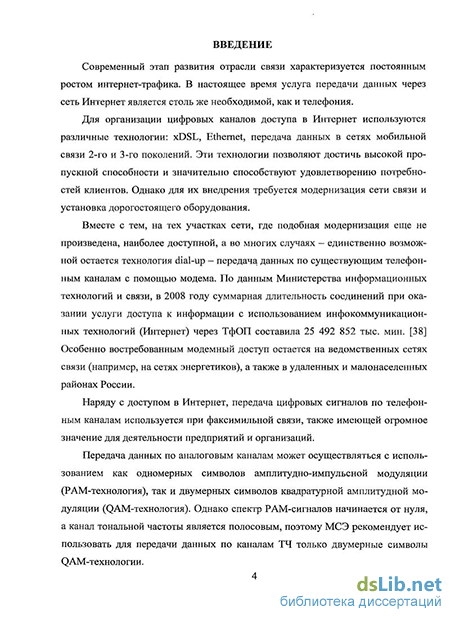 ВВЕДЕНИЕ

Современный этап развития отрасли связи характеризуется постоянным ростом интернет-трафика. В настоящее время услуга передачи данных через сеть Интернет является столь же необходимой, как и телефония.

Для организации цифровых каналов доступа в Интернет используются различные технологии: xDSL, Ethernet, передача данных в сетях мобильной связи 2-го и 3-го поколений. Эти технологии позволяют достичь высокой пропускной способности и значительно способствуют удовлетворению потребностей клиентов. Однако для их внедрения требуется модернизация сети связи и установка дорогостоящего оборудования.

Вместе с тем, на тех участках сети, где подобная модернизация еще не произведена, наиболее доступной, а во многих случаях – единственно возможной остается технология dial-up – передача данных по существующим телефонным каналам с помощью модема. По данным Министерства информационных технологий и связи, в 2008 году суммарная длительность соединений при оказании услуги доступа к информации с использованием инфокоммуникационных технологий (Интернет) через ТфОП составила 25 492 852 тыс. мин. [38] Особенно востребованным модемный доступ остается на ведомственных сетях связи (например, на сетях энергетиков), а также в удаленных и малонаселенных районах России.

Наряду с доступом в Интернет, передача цифровых сигналов по телефонным каналам используется при факсимильной связи, также имеющей огромное значение для деятельности предприятий и организаций.

Передача данных по аналоговым каналам может осуществляться с использованием как одномерных символов амплитудно-импульсной модуляции (PAM-технология), так и двумерных символов квадратурной амплитудной модуляции (QAM-технология). Однако спектр PAM-сигналов начинается от нуля, а канал тональной частоты является полосовым, поэтому МСЭ рекомендует использовать для передачи данных по каналам ТЧ только двумерные символы QAM-технологии.

4

dsLib.net
библиотека диссертаций